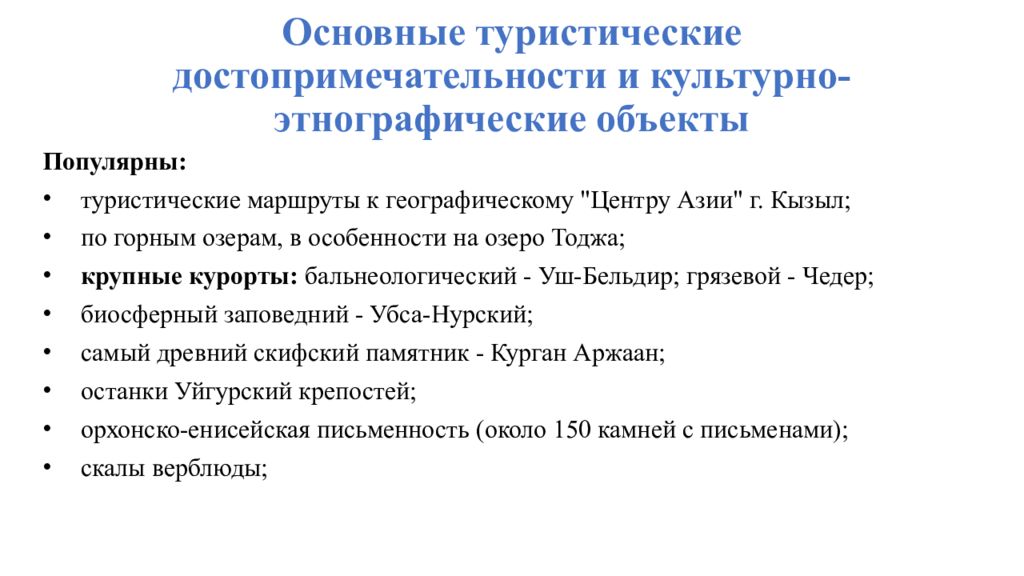 Основные туристические достопримечательности и культурно-этнографические объекты

Популярны:

• туристические маршруты к географическому "Центру Азии" г. Кызыл;
• по горным озерам, в особенности на озеро Тоджа;
• крупные курорты: бальнеологический - Уш-Бельдир; грязевой - Чедер;
• биосферный заповедний - Убса-Нурский;
• самый древний скифский памятник - Курган Аржаан;
• останки Уйгурский крепостей;
• орхонско-енисейская письменность (около 150 камней с письменами);
• скалы верблюды;